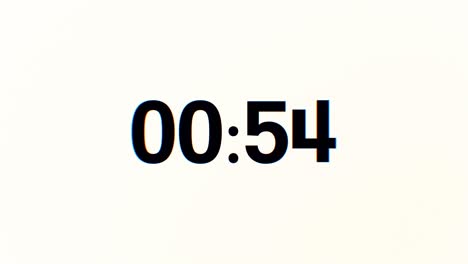 00:54